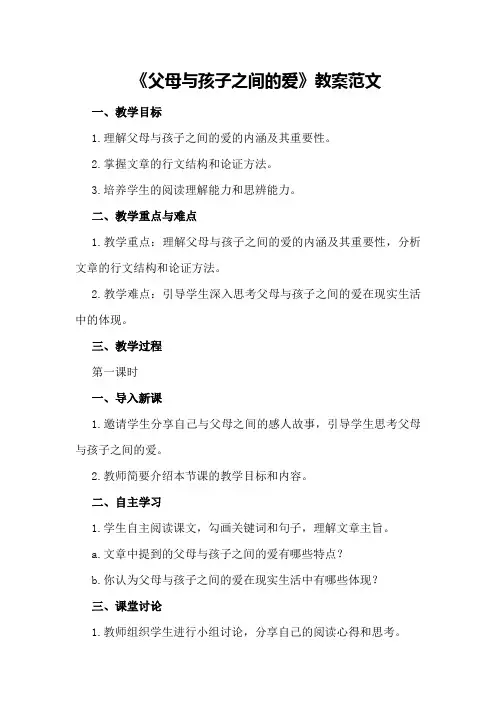 《父母与孩子之间的爱》教案范文

一、教学目标

1.理解父母与孩子之间的爱的内涵及其重要性。

2.掌握文章的行文结构和论证方法。

3.培养学生的阅读理解能力和思辨能力。

二、教学重点与难点

1.教学重点：理解父母与孩子之间的爱的内涵及其重要性，分析文章的行文结构和论证方法。

2.教学难点：引导学生深入思考父母与孩子之间的爱在现实生活中的体现。

三、教学过程

第一课时

一、导入新课

1.邀请学生分享自己与父母之间的感人故事，引导学生思考父母与孩子之间的爱。

2.教师简要介绍本节课的教学目标和内容。

二、自主学习

1.学生自主阅读课文，勾画关键词和句子，理解文章主旨。

a.文章中提到的父母与孩子之间的爱有哪些特点？

b.你认为父母与孩子之间的爱在现实生活中有哪些体现？

三、课堂讨论

1.教师组织学生进行小组讨论，分享自己的阅读心得和思考。